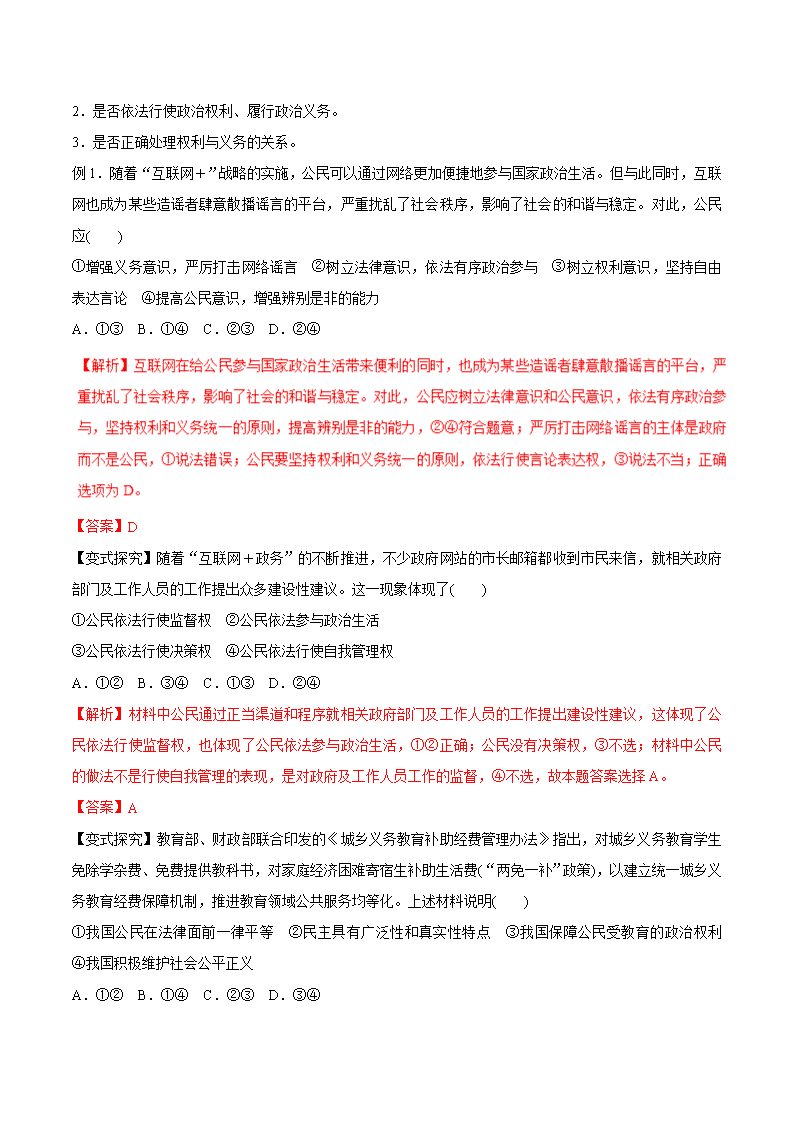 2．是否依法行使政治权利、履行政治义务。

3．是否正确处理权利与义务的关系。

例1．随着“互联网＋”战略的实施，公民可以通过网络更加便捷地参与国家政治生活。但与此同时，互联网也成为某些造谣者肆意散播谣言的平台，严重扰乱了社会秩序，影响了社会的和谐与稳定。对此，公民应(　　)

①增强义务意识，严厉打击网络谣言　②树立法律意识，依法有序政治参与　③树立权利意识，坚持自由表达言论　④提高公民意识，增强辨别是非的能力

A．①③　B．①④　C．②③　D．②④

【解析】互联网在给公民参与国家政治生活带来便利的同时，也成为某些造谣者肆意散播谣言的平台，严重扰乱了社会秩序，影响了社会的和谐与稳定。对此，公民应树立法律意识和公民意识，依法有序政治参与，坚持权利和义务统一的原则，提高辨别是非的能力，②④符合题意；严厉打击网络谣言的主体是政府而不是公民，①说法错误；公民要坚持权利和义务统一的原则，依法行使言论表达权，③说法不当；正确选项为D。

【答案】D

【变式探究】随着“互联网＋政务”的不断推进，不少政府网站的市长邮箱都收到市民来信，就相关政府部门及工作人员的工作提出众多建设性建议。这一现象体现了(　　)

①公民依法行使监督权　②公民依法参与政治生活

③公民依法行使决策权　④公民依法行使自我管理权

A．①②　B．③④　C．①③　D．②④

【解析】材料中公民通过正当渠道和程序就相关政府部门及工作人员的工作提出建设性建议，这体现了公民依法行使监督权，也体现了公民依法参与政治生活，①②正确；公民没有决策权，③不选；材料中公民的做法不是行使自我管理的表现，是对政府及工作人员工作的监督，④不选，故本题答案选择A。

【答案】A

【变式探究】教育部、财政部联合印发的《城乡义务教育补助经费管理办法》指出，对城乡义务教育学生免除学杂费、免费提供教科书，对家庭经济困难寄宿生补助生活费(“两免一补”政策)，以建立统一城乡义务教育经费保障机制，推进教育领域公共服务均等化。上述材料说明(　　)

①我国公民在法律面前一律平等　②民主具有广泛性和真实性特点　③我国保障公民受教育的政治权利　④我国积极维护社会公平正义

A．①②　B．①④　C．②③　D．③④